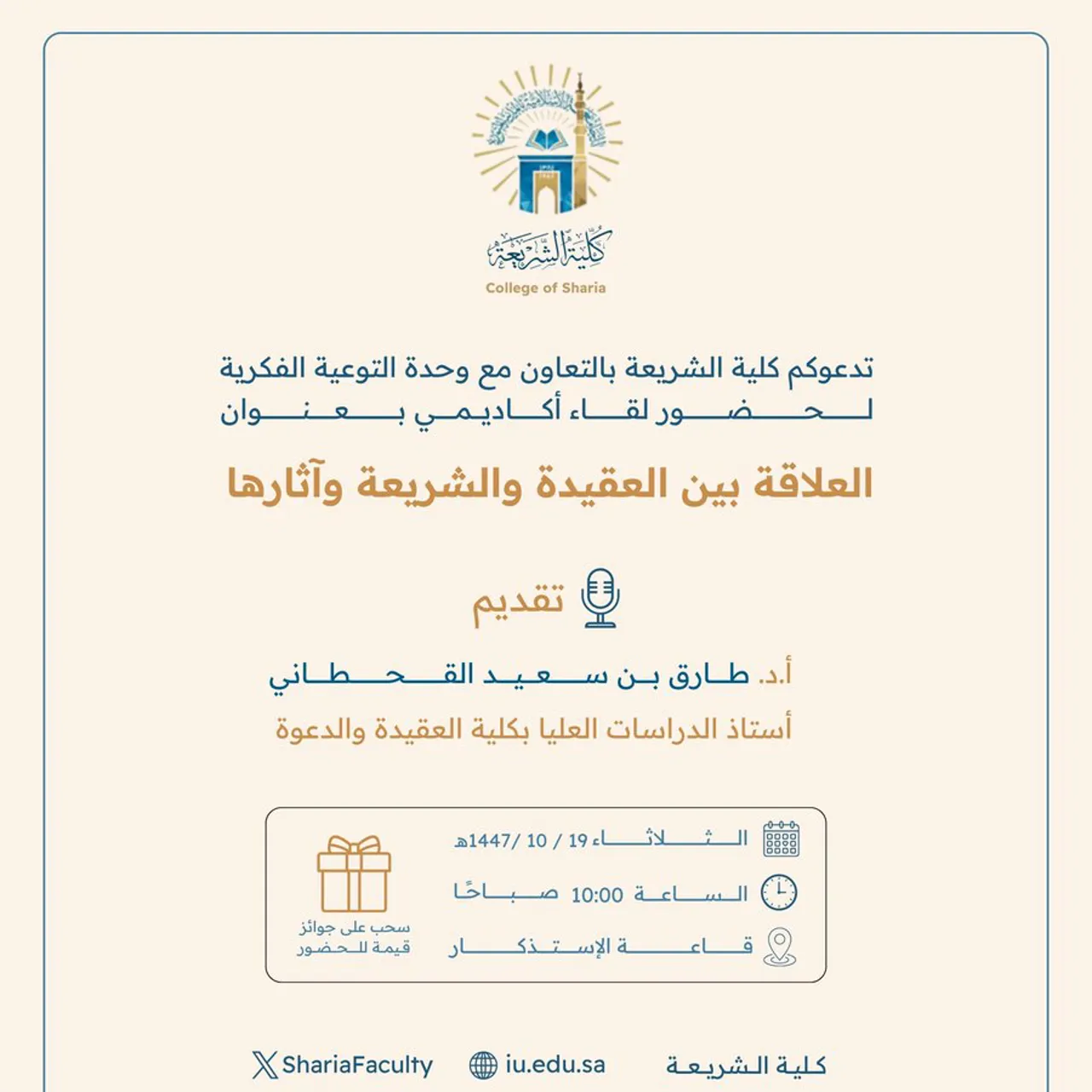 كلية الشريعة
College of Sharia

تدعوكم كلية الشريعة بالتعاون مع وحدة التوعية الفكرية
لحضور لقاء أكاديمي بعنوان

العلاقة بين العقيدة والشريعة وآثارها

تقديم

أ.د. طارق بن سعيد القحطاني
أستاذ الدراسات العليا بكلية العقيدة والدعوة

الثلاثاء 19 / 10 /1447هـ
الساعة 10:00 صباحًا
قاعة الإستذكار

سحب على جوائز قيمة للحضور

كلية الشريعة
iu.edu.sa
ShariaFaculty